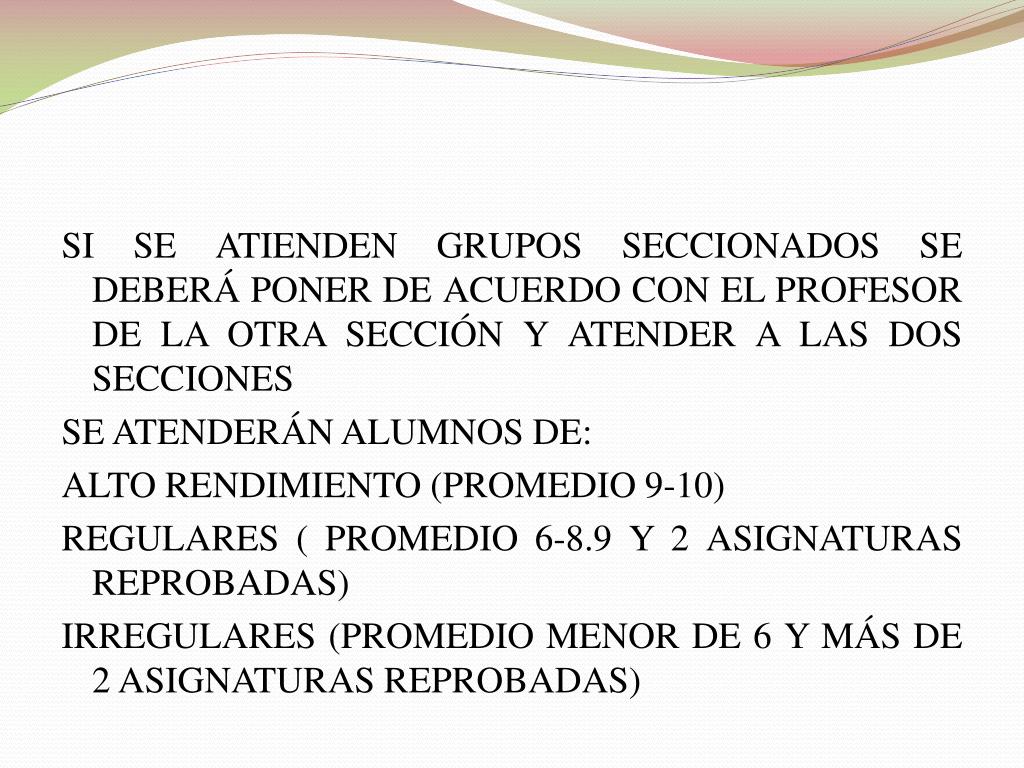 SI SE ATIENDEN GRUPOS SECCIONADOS SE DEBERÁ PONER DE ACUERDO CON EL PROFESOR DE LA OTRA SECCIÓN Y ATENDER A LAS DOS SECCIONES

SE ATENDERÁN ALUMNOS DE:

ALTO RENDIMIENTO (PROMEDIO 9-10)

REGULARES ( PROMEDIO 6-8.9 Y 2 ASIGNATURAS REPROBADAS)

IRREGULARES (PROMEDIO MENOR DE 6 Y MÁS DE 2 ASIGNATURAS REPROBADAS)